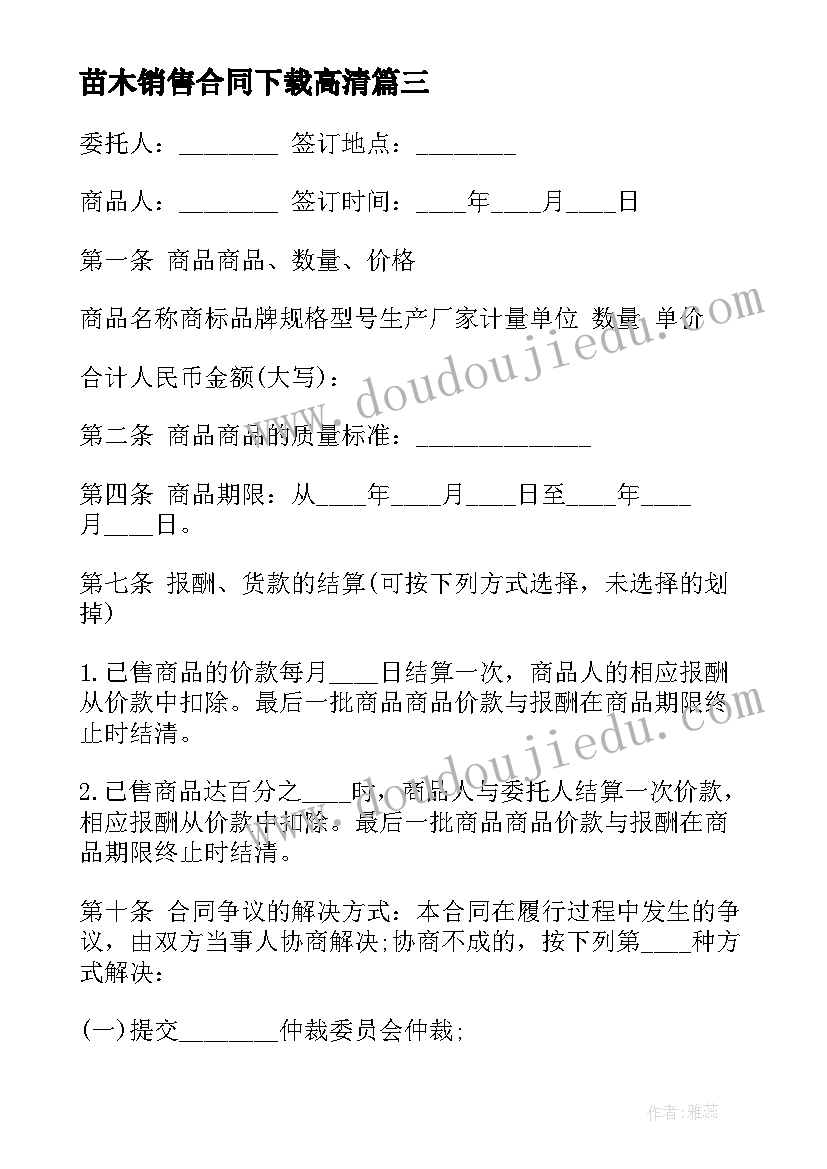 苗木销售合同下载高清篇三

委托人：________ 签订地点：________

商品人：________ 签订时间：____年____月____日

第一条 商品商品、数量、价格

商品名称商标品牌规格型号生产厂家计量单位 数量 单价

合计人民币金额(大写)：

第二条 商品商品的质量标准：______________

第四条 商品期限：从____年____月____日至____年____月____日。

第七条 报酬、货款的结算(可按下列方式选择，未选择的划掉)

1.已售商品的价款每月____日结算一次，商品人的相应报酬从价款中扣除。最后一批商品商品价款与报酬在商品期限终止时结清。

2.已售商品达百分之____时，商品人与委托人结算一次价款，相应报酬从价款中扣除。最后一批商品商品价款与报酬在商品期限终止时结清。

第十条 合同争议的解决方式：本合同在履行过程中发生的争议，由双方当事人协商解决;协商不成的，按下列第____种方式解决：

(一)提交________仲裁委员会仲裁;

www.doudoujiedu.com

www.doudoujiedu.com

作者：雅蕊